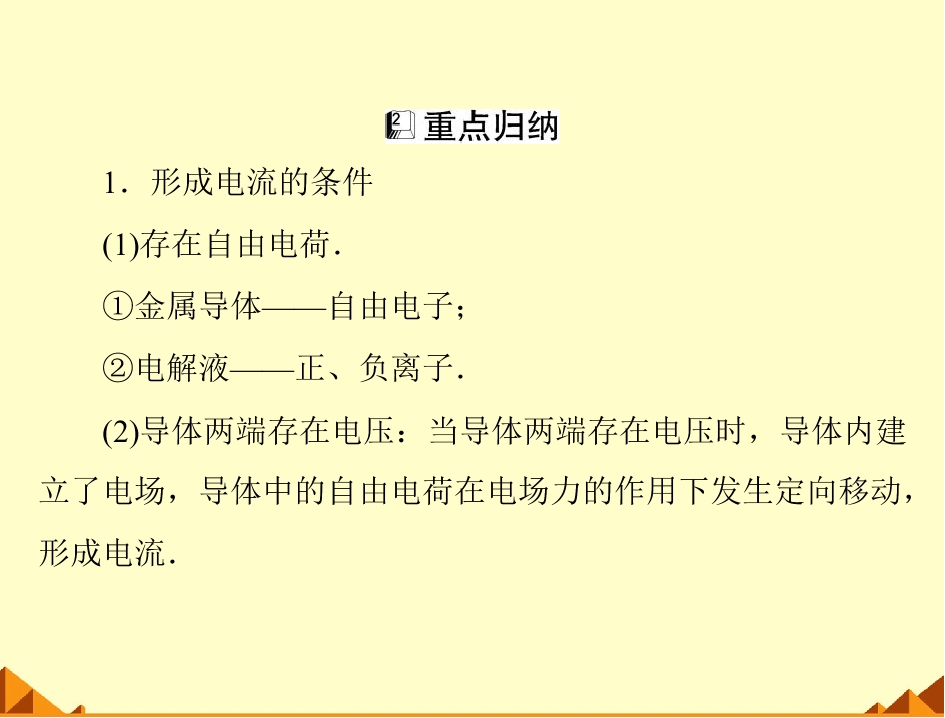 重点归纳

1．形成电流的条件

(1)存在自由电荷.

①金属导体——自由电子；

②电解液——正、负离子.

(2)导体两端存在电压：当导体两端存在电压时，导体内建立了电场，导体中的自由电荷在电场力的作用下发生定向移动，形成电流.